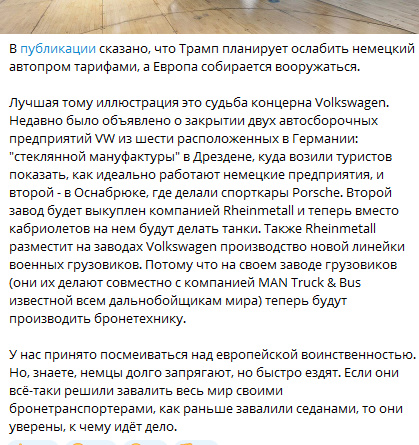 В публикации сказано, что Трамп планирует ослабить немецкий автопром тарифами, а Европа собирается вооружаться.

Лучшая тому иллюстрация это судьба концерна Volkswagen. Недавно было объявлено о закрытии двух автосборочных предприятий VW из шести расположенных в Германии: "стеклянной мануфактуры" в Дрездене, куда возили туристов показать, как идеально работают немецкие предприятия, и второй - в Оснабрюке, где делали спорткары Porsche. Второй завод будет выкуплен компанией Rheinmetall и теперь вместо кабриолетов на нем будут делать танки. Также Rheinmetall разместит на заводах Volkswagen производство новой линейки военных грузовиков. Потому что на своем заводе грузовиков (они их делают совместно с компанией MAN Truck & Bus известной всем дальнобойщикам мира) теперь будут производить бронетехнику.

У нас принято посмеиваться над европейской воинственностью. Но, знаете, немцы долго запрягают, но быстро ездят. Если они всё-таки решили завалить весь мир своими бронетранспортерами, как раньше завалили седанами, то они уверены, к чему идёт дело.